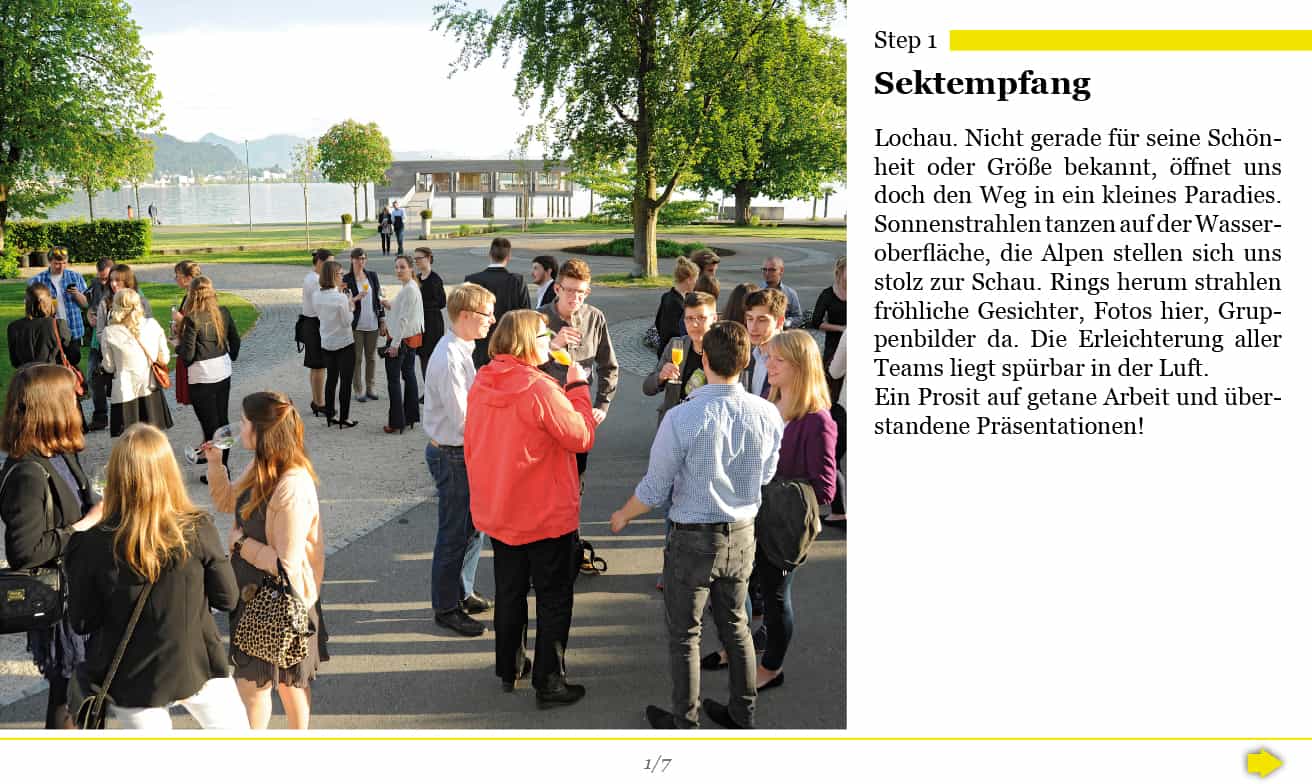 Step 1

Sektempfang

Lochau. Nicht gerade für seine Schönheit oder Größe bekannt, öffnet uns doch den Weg in ein kleines Paradies. Sonnenstrahlen tanzen auf der Wasseroberfläche, die Alpen stellen sich uns stolz zur Schau. Rings herum strahlen fröhliche Gesichter, Fotos hier, Gruppenbilder da. Die Erleichterung aller Teams liegt spürbar in der Luft.
Ein Prosit auf getane Arbeit und überstandene Präsentationen!

1/7